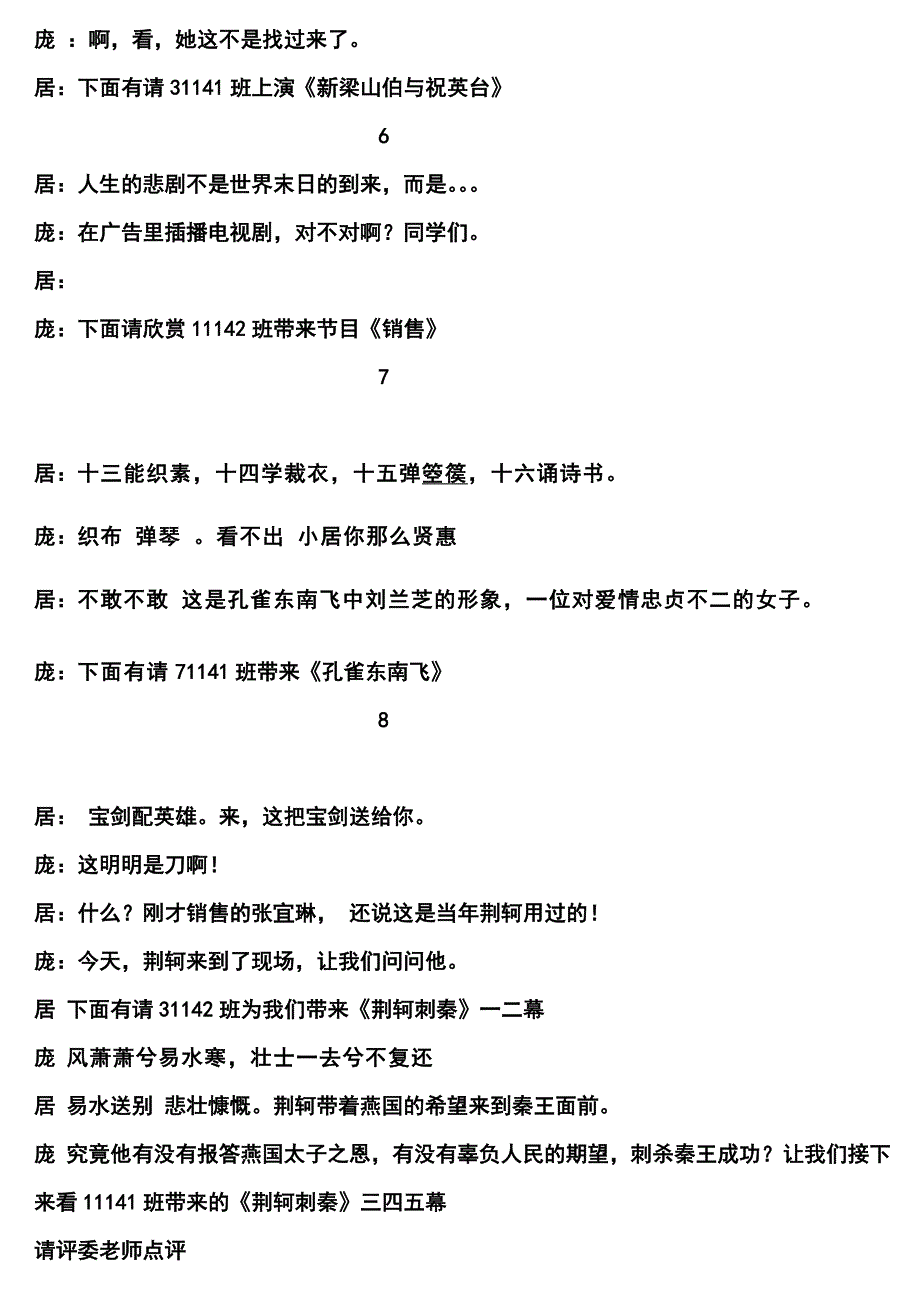 庞 ：啊，看，她这不是找过来了。

居：下面有请 31141 班上演《新梁山伯与祝英台》

6

居：人生的悲剧不是世界末日的到来，而是。。。

庞：在广告里插播电视剧，对不对啊？同学们。

居：

庞：下面请欣赏 11142 班带来节目《销售》

7

居：十三能织素，十四学裁衣，十五弹箜篌，十六诵诗书。

庞：织布 弹琴 。看不出 小居你那么贤惠

居：不敢不敢 这是孔雀东南飞中刘兰芝的形象，一位对爱情忠贞不二的女子。

庞：下面有请 71141 班带来《孔雀东南飞》

8

居： 宝剑配英雄。来，这把宝剑送给你。

庞：这明明是刀啊！

居：什么？刚才销售的张宜琳， 还说这是当年荆轲用过的！

庞：今天，荆轲来到了现场，让我们问问他。

居 下面有请 31142 班为我们带来《荆轲刺秦》一二幕

庞 风萧萧兮易水寒，壮士一去兮不复还

居 易水送别 悲壮慷慨。荆轲带着燕国的希望来到秦王面前。

庞 究竟他有没有报答燕国太子之恩，有没有辜负人民的期望，刺杀秦王成功？让我们接下来看 11141 班带来的《荆轲刺秦》三四五幕

请评委老师点评